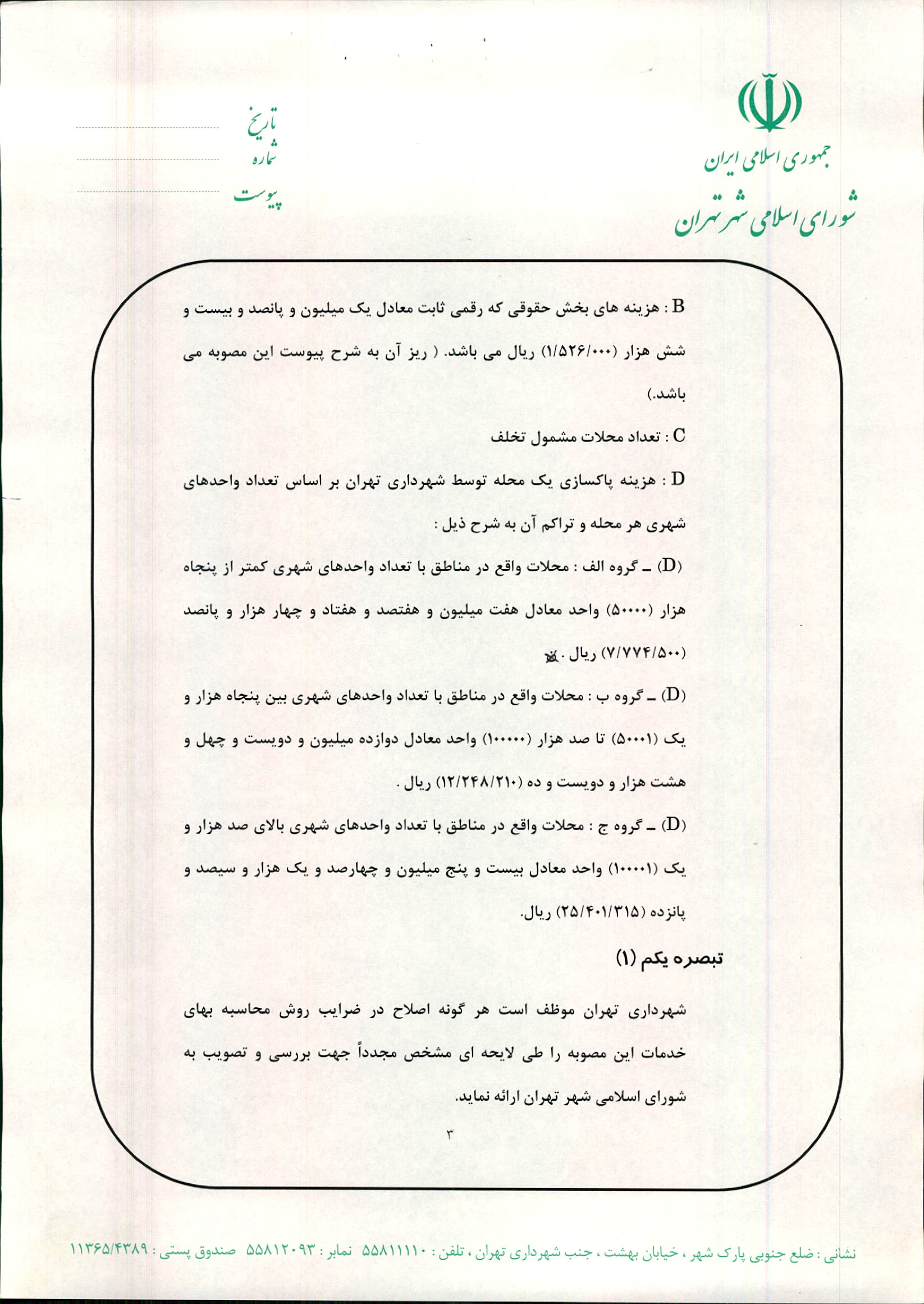 جمهوری اسلامی ایران
شورای اسلامی شهر تهران

تاریخ
شماره
پیوست

B : هزینه های بخش حقوقی که رقمی ثابت معادل یک میلیون و پانصد و بیست و شش هزار (۱/۵۲۶/۰۰۰) ریال می باشد. ( ریز آن به شرح پیوست این مصوبه می باشد.)

C : تعداد محلات مشمول تخلف

D : هزینه پاکسازی یک محله توسط شهرداری تهران بر اساس تعداد واحدهای شهری هر محله و تراکم آن به شرح ذیل :

(D) ـ گروه الف : محلات واقع در مناطق با تعداد واحدهای شهری کمتر از پنجاه هزار (۵۰۰۰۰) واحد معادل هفت میلیون و هفتصد و هفتاد و چهار هزار و پانصد (۷/۷۷۴/۵۰۰) ریال .

(D) ـ گروه ب : محلات واقع در مناطق با تعداد واحدهای شهری بین پنجاه هزار و یک (۵۰۰۰۱) تا صد هزار (۱۰۰۰۰۰) واحد معادل دوازده میلیون و دویست و چهل و هشت هزار و دویست و ده (۱۲/۲۴۸/۲۱۰) ریال .

(D) ـ گروه ج : محلات واقع در مناطق با تعداد واحدهای شهری بالای صد هزار و یک (۱۰۰۰۰۱) واحد معادل بیست و پنج میلیون و چهارصد و یک هزار و سیصد و پانزده (۲۵/۴۰۱/۳۱۵) ریال.

تبصره یکم (۱)

شهرداری تهران موظف است هر گونه اصلاح در ضرایب روش محاسبه بهای خدمات این مصوبه را طی لایحه ای مشخص مجدداً جهت بررسی و تصویب به شورای اسلامی شهر تهران ارائه نماید.

۳

نشانی : ضلع جنوبی پارک شهر ، خیابان بهشت ، جنب شهرداری تهران ، تلفن : ۵۵۸۱۱۱۱۰ نمابر : ۵۵۸۱۲۰۹۳ صندوق پستی : ۱۱۳۶۵/۴۳۸۹